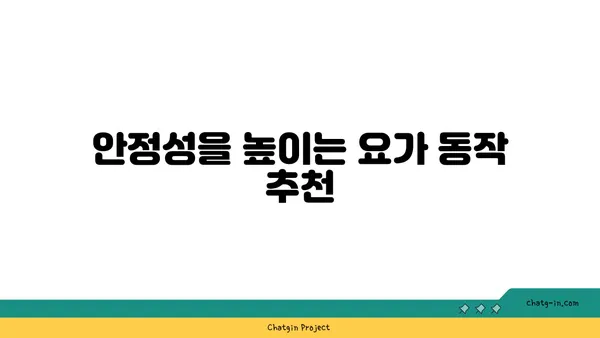 안정성을 높이는 요가 동작 추천

chatg-in.com

Chatgin Project